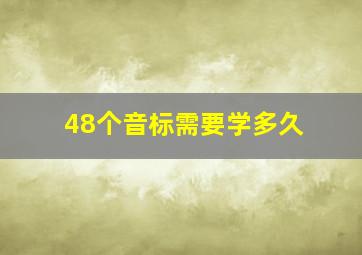 48个音标需要学多久